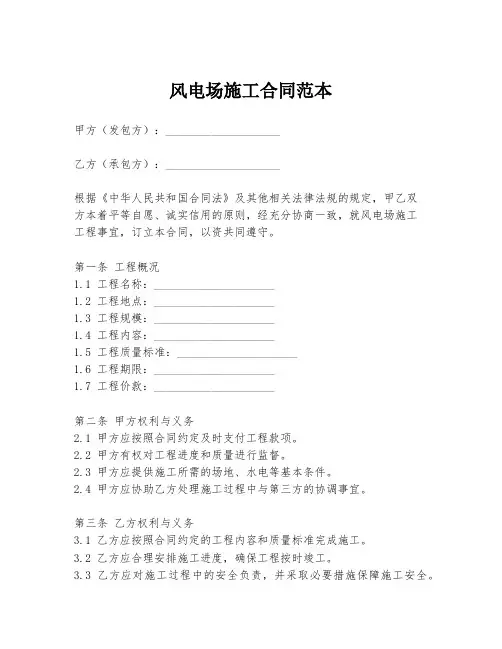 风电场施工合同范本

甲方（发包方）：____________________

乙方（承包方）：____________________

根据《中华人民共和国合同法》及其他相关法律法规的规定，甲乙双方本着平等自愿、诚实信用的原则，经充分协商一致，就风电场施工工程事宜，订立本合同，以资共同遵守。

第一条 工程概况
1.1 工程名称：____________________
1.2 工程地点：____________________
1.3 工程规模：____________________
1.4 工程内容：____________________
1.5 工程质量标准：____________________
1.6 工程期限：____________________
1.7 工程价款：____________________

第二条 甲方权利与义务
2.1 甲方应按照合同约定及时支付工程款项。
2.2 甲方有权对工程进度和质量进行监督。
2.3 甲方应提供施工所需的场地、水电等基本条件。
2.4 甲方应协助乙方处理施工过程中与第三方的协调事宜。

第三条 乙方权利与义务
3.1 乙方应按照合同约定的工程内容和质量标准完成施工。
3.2 乙方应合理安排施工进度，确保工程按时竣工。
3.3 乙方应对施工过程中的安全负责，并采取必要措施保障施工安全。